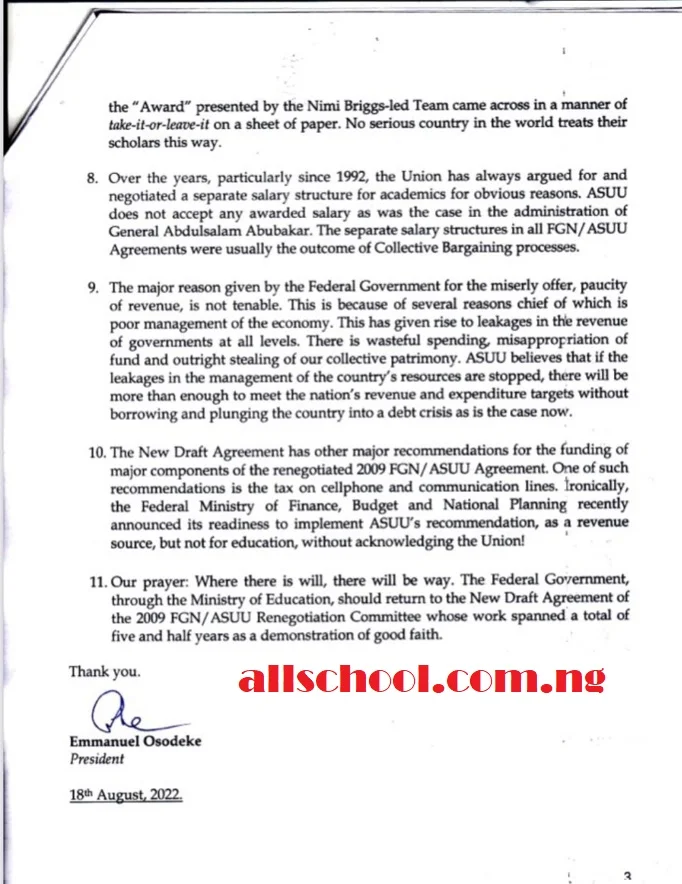 the "Award" presented by the Nimi Briggs-led Team came across in a manner of take-it-or-leave-it on a sheet of paper. No serious country in the world treats their scholars this way.

8. Over the years, particularly since 1992, the Union has always argued for and negotiated a separate salary structure for academics for obvious reasons. ASUU does not accept any awarded salary as was the case in the administration of General Abdulsalam Abubakar. The separate salary structures in all FGN/ASUU Agreements were usually the outcome of Collective Bargaining processes.

9. The major reason given by the Federal Government for the miserly offer, paucity of revenue, is not tenable. This is because of several reasons chief of which is poor management of the economy. This has given rise to leakages in the revenue of governments at all levels. There is wasteful spending, misappropriation of fund and outright stealing of our collective patrimony. ASUU believes that if the leakages in the management of the country's resources are stopped, there will be more than enough to meet the nation's revenue and expenditure targets without borrowing and plunging the country into a debt crisis as is the case now.

10. The New Draft Agreement has other major recommendations for the funding of major components of the renegotiated 2009 FGN/ASUU Agreement. One of such recommendations is the tax on cellphone and communication lines. Ironically, the Federal Ministry of Finance, Budget and National Planning recently announced its readiness to implement ASUU's recommendation, as a revenue source, but not for education, without acknowledging the Union!

11. Our prayer: Where there is will, there will be way. The Federal Government, through the Ministry of Education, should return to the New Draft Agreement of the 2009 FGN/ASUU Renegotiation Committee whose work spanned a total of five and half years as a demonstration of good faith.

Thank you.

Emmanuel Osodeke
President

18th August, 2022.

3

allschool.com.ng